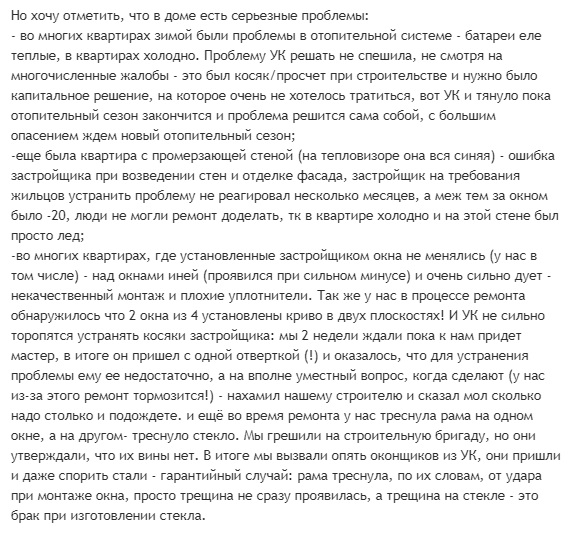 Но хочу отметить, что в доме есть серьезные проблемы:
- во многих квартирах зимой были проблемы в отопительной системе - батареи еле теплые, в квартирах холодно. Проблему УК решать не спешила, не смотря на многочисленные жалобы - это был косяк/просчет при строительстве и нужно было капитальное решение, на которое очень не хотелось тратиться, вот УК и тянуло пока отопительный сезон закончится и проблема решится сама собой, с большим опасением ждем новый отопительный сезон;
-еще была квартира с промерзающей стеной (на тепловизоре она вся синяя) - ошибка застройщика при возведении стен и отделке фасада, застройщик на требования жильцов устранить проблему не реагировал несколько месяцев, а меж тем за окном было -20, люди не могли ремонт доделать, тк в квартире холодно и на этой стене был просто лед;
-во многих квартирах, где установленные застройщиком окна не менялись (у нас в том числе) - над окнами иней (проявился при сильном минусе) и очень сильно дует - некачественный монтаж и плохие уплотнители. Так же у нас в процессе ремонта обнаружилось что 2 окна из 4 установлены криво в двух плоскостях! И УК не сильно торопятся устранять косяки застройщика: мы 2 недели ждали пока к нам придет мастер, в итоге он пришел с одной отверткой (!) и оказалось, что для устранения проблемы ему ее недостаточно, а на вполне уместный вопрос, когда сделают (у нас из-за этого ремонт тормозится!) - нахамил нашему строителю и сказал мол сколько надо столько и подождете. и ещё во время ремонта у нас треснула рама на одном окне, а на другом- треснуло стекло. Мы грешили на строительную бригаду, но они утверждали, что их вины нет. В итоге мы вызвали опять оконщиков из УК, они пришли и даже спорить стали - гарантийный случай: рама треснула, по их словам, от удара при монтаже окна, просто трещина не сразу проявилась, а трещина на стекле - это брак при изготовлении стекла.